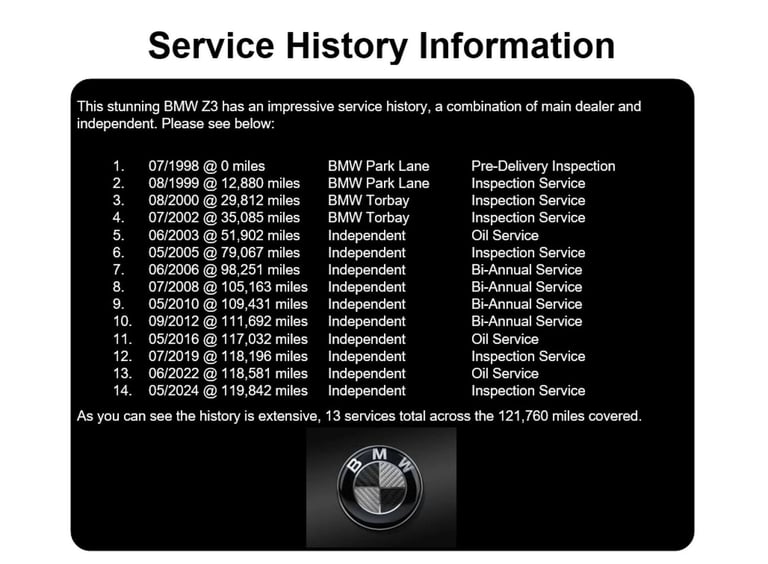 Service History Information

This stunning BMW Z3 has an impressive service history, a combination of main dealer and independent. Please see below:

1. 07/1998 @ 0 miles BMW Park Lane Pre-Delivery Inspection
2. 08/1999 @ 12,880 miles BMW Park Lane Inspection Service
3. 08/2000 @ 29,812 miles BMW Torbay Inspection Service
4. 07/2002 @ 35,085 miles BMW Torbay Inspection Service
5. 06/2003 @ 51,902 miles Independent Oil Service
6. 05/2005 @ 79,067 miles Independent Inspection Service
7. 06/2006 @ 98,251 miles Independent Bi-Annual Service
8. 07/2008 @ 105,163 miles Independent Bi-Annual Service
9. 05/2010 @ 109,431 miles Independent Bi-Annual Service
10. 09/2012 @ 111,692 miles Independent Bi-Annual Service
11. 05/2016 @ 117,032 miles Independent Oil Service
12. 07/2019 @ 118,196 miles Independent Inspection Service
13. 06/2022 @ 118,581 miles Independent Oil Service
14. 05/2024 @ 119,842 miles Independent Inspection Service

As you can see the history is extensive, 13 services total across the 121,760 miles covered.

BMW